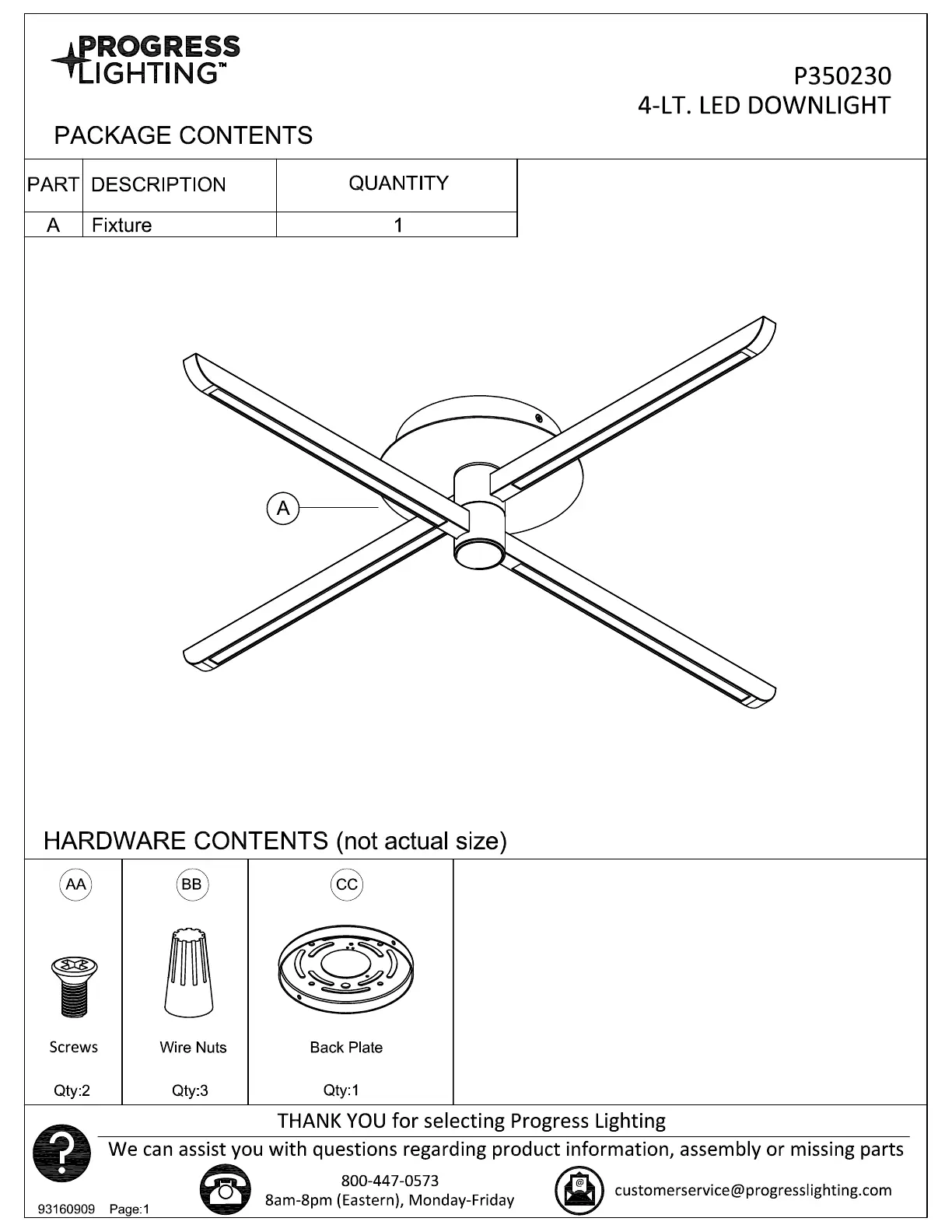 PROGRESS LIGHTING™

P350230
4-LT. LED DOWNLIGHT

PACKAGE CONTENTS

| PART | DESCRIPTION | QUANTITY |
|---|---|---|
| A | Fixture | 1 |

A

HARDWARE CONTENTS (not actual size)

| AA | BB | CC |
|---|---|---|
| Screws | Wire Nuts | Back Plate |
| Qty:2 | Qty:3 | Qty:1 |

THANK YOU for selecting Progress Lighting

We can assist you with questions regarding product information, assembly or missing parts

800-447-0573
8am-8pm (Eastern), Monday-Friday

customerservice@progresslighting.com

93160909 Page:1